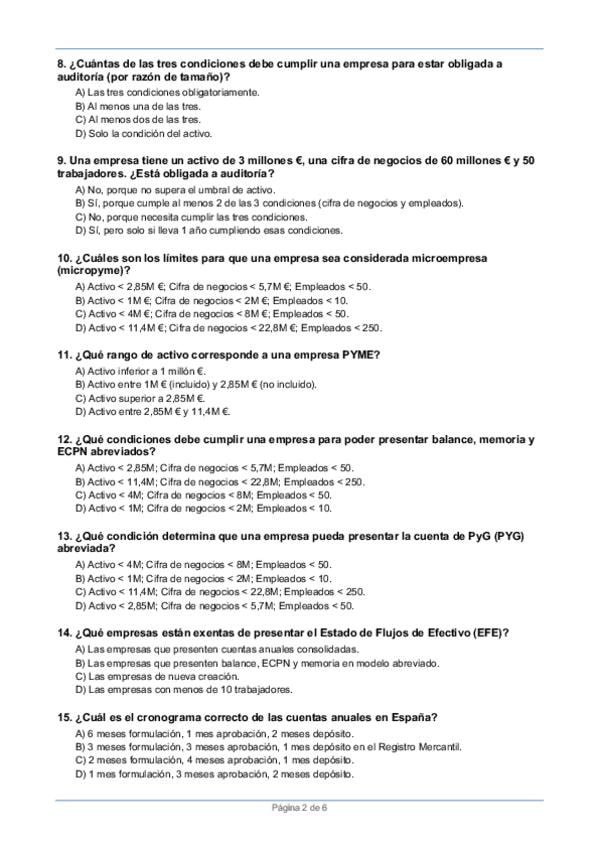 8. ¿Cuántas de las tres condiciones debe cumplir una empresa para estar obligada a auditoría (por razón de tamaño)?

A) Las tres condiciones obligatoriamente.
B) Al menos una de las tres.
C) Al menos dos de las tres.
D) Solo la condición del activo.

9. Una empresa tiene un activo de 3 millones €, una cifra de negocios de 60 millones € y 50 trabajadores. ¿Está obligada a auditoría?

A) No, porque no supera el umbral de activo.
B) Sí, porque cumple al menos 2 de las 3 condiciones (cifra de negocios y empleados).
C) No, porque necesita cumplir las tres condiciones.
D) Sí, pero solo si lleva 1 año cumpliendo esas condiciones.

10. ¿Cuáles son los límites para que una empresa sea considerada microempresa (micropyme)?

A) Activo < 2,85M €; Cifra de negocios < 5,7M €; Empleados < 50.
B) Activo < 1M €; Cifra de negocios < 2M €; Empleados < 10.
C) Activo < 4M €; Cifra de negocios < 8M €; Empleados < 50.
D) Activo < 11,4M €; Cifra de negocios < 22,8M €; Empleados < 250.

11. ¿Qué rango de activo corresponde a una empresa PYME?

A) Activo inferior a 1 millón €.
B) Activo entre 1M € (incluido) y 2,85M € (no incluido).
C) Activo superior a 2,85M €.
D) Activo entre 2,85M € y 11,4M €.

12. ¿Qué condiciones debe cumplir una empresa para poder presentar balance, memoria y ECPN abreviados?

A) Activo < 2,85M; Cifra de negocios < 5,7M; Empleados < 50.
B) Activo < 11,4M; Cifra de negocios < 22,8M; Empleados < 250.
C) Activo < 4M; Cifra de negocios < 8M; Empleados < 50.
D) Activo < 1M; Cifra de negocios < 2M; Empleados < 10.

13. ¿Qué condición determina que una empresa pueda presentar la cuenta de PyG (PYG) abreviada?

A) Activo < 4M; Cifra de negocios < 8M; Empleados < 50.
B) Activo < 1M; Cifra de negocios < 2M; Empleados < 10.
C) Activo < 11,4M; Cifra de negocios < 22,8M; Empleados < 250.
D) Activo < 2,85M; Cifra de negocios < 5,7M; Empleados < 50.

14. ¿Qué empresas están exentas de presentar el Estado de Flujos de Efectivo (EFE)?

A) Las empresas que presenten cuentas anuales consolidadas.
B) Las empresas que presenten balance, ECPN y memoria en modelo abreviado.
C) Las empresas de nueva creación.
D) Las empresas con menos de 10 trabajadores.

15. ¿Cuál es el cronograma correcto de las cuentas anuales en España?

A) 6 meses formulación, 1 mes aprobación, 2 meses depósito.
B) 3 meses formulación, 3 meses aprobación, 1 mes depósito en el Registro Mercantil.
C) 2 meses formulación, 4 meses aprobación, 1 mes depósito.
D) 1 mes formulación, 3 meses aprobación, 2 meses depósito.

Página 2 de 6